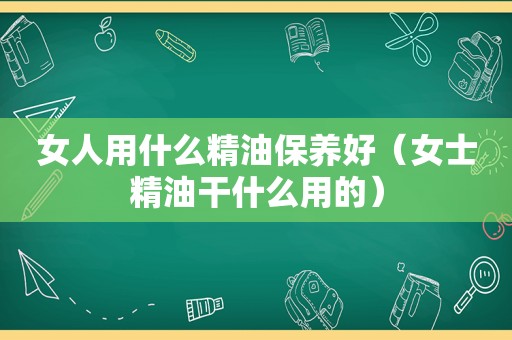 女人用什么精油保养好（女士精油干什么用的）